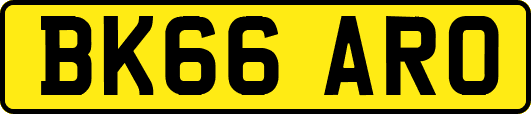 BK66 ARO